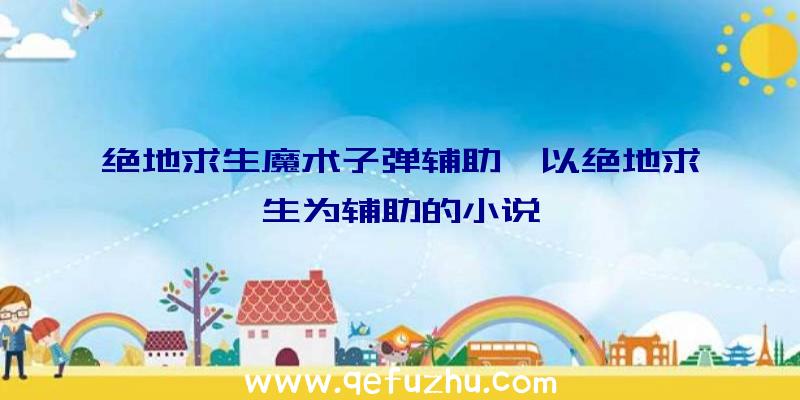 绝地求生魔术子弹辅助、以绝地求生为辅助的小说

www.qefuzhu.com